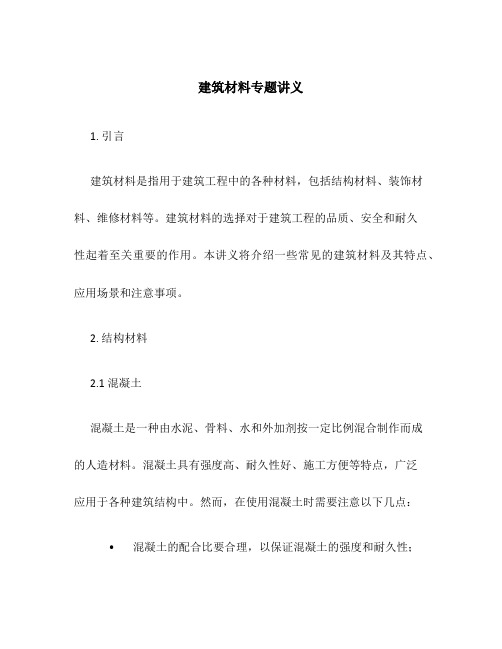 建筑材料专题讲义

1. 引言

建筑材料是指用于建筑工程中的各种材料，包括结构材料、装饰材料、维修材料等。建筑材料的选择对于建筑工程的品质、安全和耐久性起着至关重要的作用。本讲义将介绍一些常见的建筑材料及其特点、应用场景和注意事项。

2. 结构材料

2.1 混凝土

混凝土是一种由水泥、骨料、水和外加剂按一定比例混合制作而成的人造材料。混凝土具有强度高、耐久性好、施工方便等特点，广泛应用于各种建筑结构中。然而，在使用混凝土时需要注意以下几点：

• 混凝土的配合比要合理，以保证混凝土的强度和耐久性；